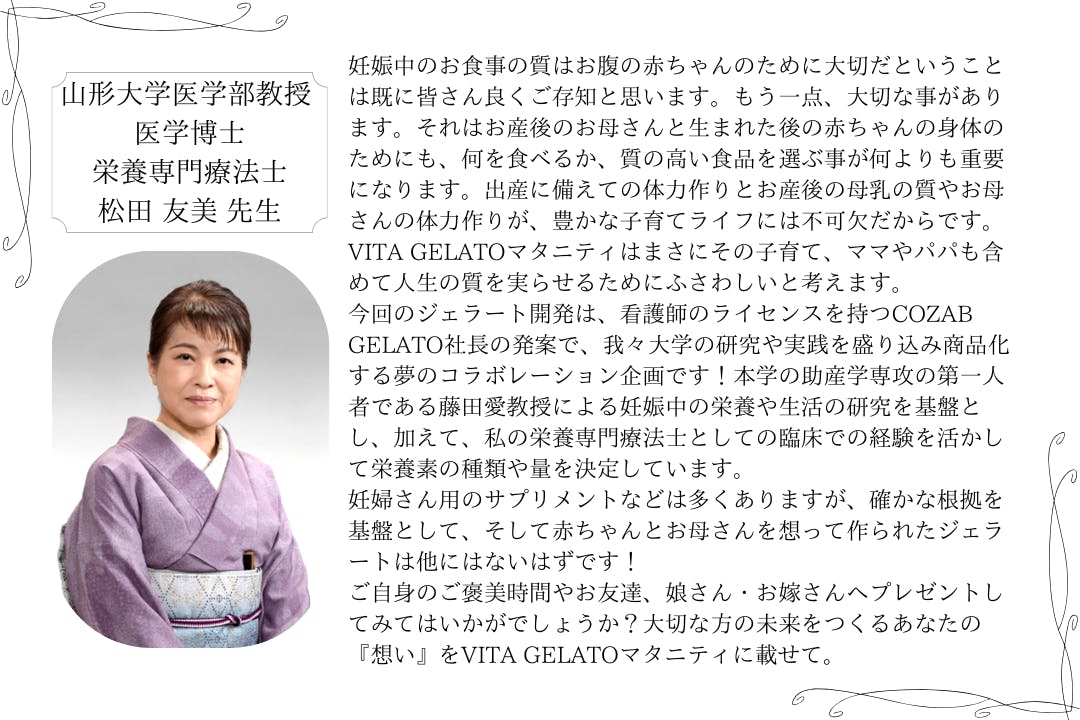 山形大学医学部教授
医学博士
栄養専門療法士
松田 友美 先生

妊娠中のお食事の質はお腹の赤ちゃんのために大切だということは既に皆さん良くご存知と思います。もう一点、大切な事があります。それはお産後のお母さんと生まれた後の赤ちゃんの身体のためにも、何を食べるか、質の高い食品を選ぶ事が何よりも重要になります。出産に備えての体力作りとお産後の母乳の質やお母さんの体力作りが、豊かな子育てライフには不可欠だからです。VITA GELATOマタニティはまさにその子育て、ママやパパも含めて人生の質を実らせるためにふさわしいと考えます。
今回のジェラート開発は、看護師のライセンスを持つCOZAB GELATO社長の発案で、我々大学の研究や実践を盛り込み商品化する夢のコラボレーション企画です！本学の助産学専攻の第一人者である藤田愛教授による妊娠中の栄養や生活の研究を基盤とし、加えて、私の栄養専門療法士としての臨床での経験を活かして栄養素の種類や量を決定しています。
妊婦さん用のサプリメントなどは多くありますが、確かな根拠を基盤として、そして赤ちゃんとお母さんを想って作られたジェラートは他にはないはずです！
ご自身のご褒美時間やお友達、娘さん・お嫁さんへプレゼントしてみてはいかがでしょうか？大切な方の未来をつくるあなたの『想い』をVITA GELATOマタニティに載せて。